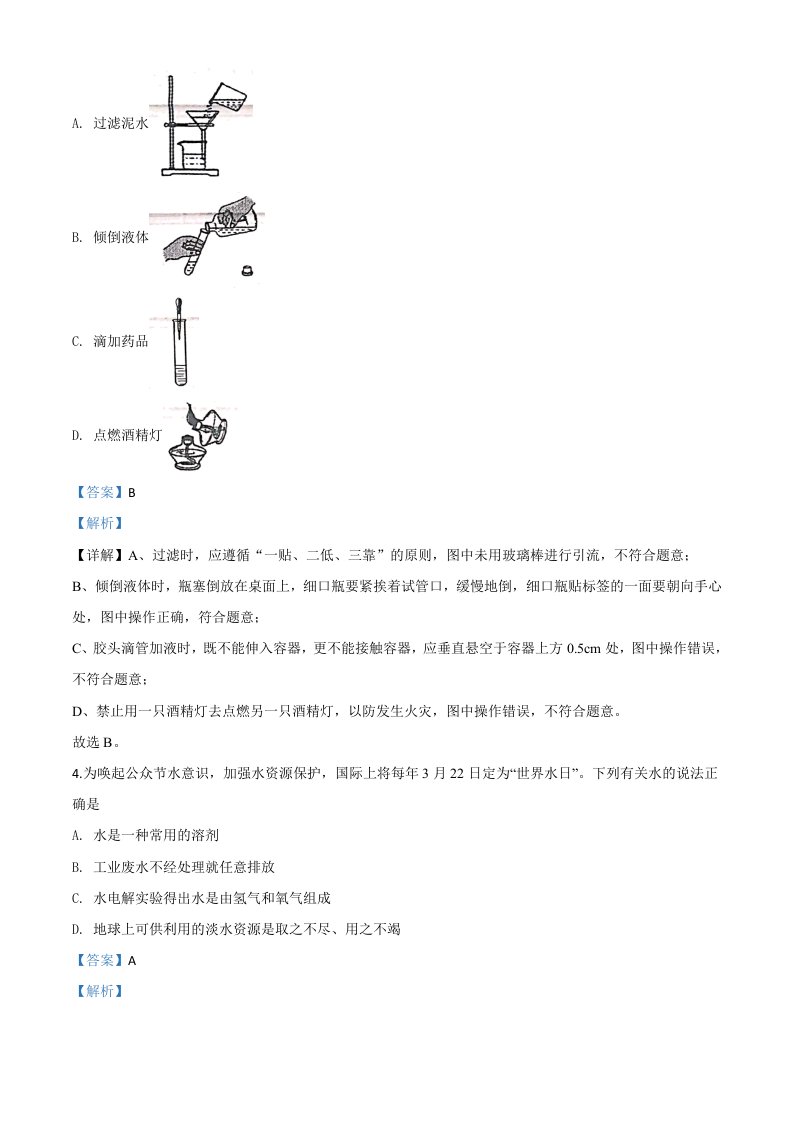 A. 过滤泥水

B. 倾倒液体

C. 滴加药品

D. 点燃酒精灯

【答案】B

【解析】

【详解】A、过滤时，应遵循“一贴、二低、三靠”的原则，图中未用玻璃棒进行引流，不符合题意；

B、倾倒液体时，瓶塞倒放在桌面上，细口瓶要紧挨着试管口，缓慢地倒，细口瓶贴标签的一面要朝向手心处，图中操作正确，符合题意；

C、胶头滴管加液时，既不能伸入容器，更不能接触容器，应垂直悬空于容器上方 0.5cm 处，图中操作错误，不符合题意；

D、禁止用一只酒精灯去点燃另一只酒精灯，以防发生火灾，图中操作错误，不符合题意。

故选 B。

4.为唤起公众节水意识，加强水资源保护，国际上将每年 3 月 22 日定为“世界水日”。下列有关水的说法正确是

A. 水是一种常用的溶剂

B. 工业废水不经处理就任意排放

C. 水电解实验得出水是由氢气和氧气组成

D. 地球上可供利用的淡水资源是取之不尽、用之不竭

【答案】A

【解析】